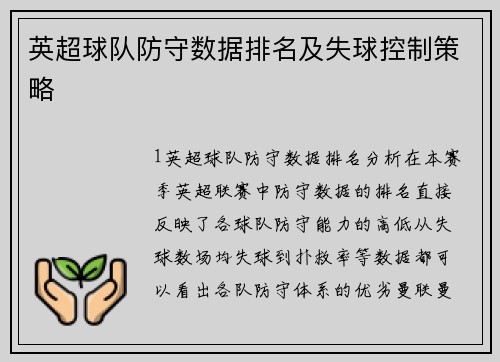 英超球队防守数据排名及失球控制策略

1英超球队防守数据排名分析在本赛季英超联赛中防守数据的排名直接反映了各球队防守能力的高低从失球数场均失球到扑救率等数据都可以看出各队防守体系的优劣曼联曼